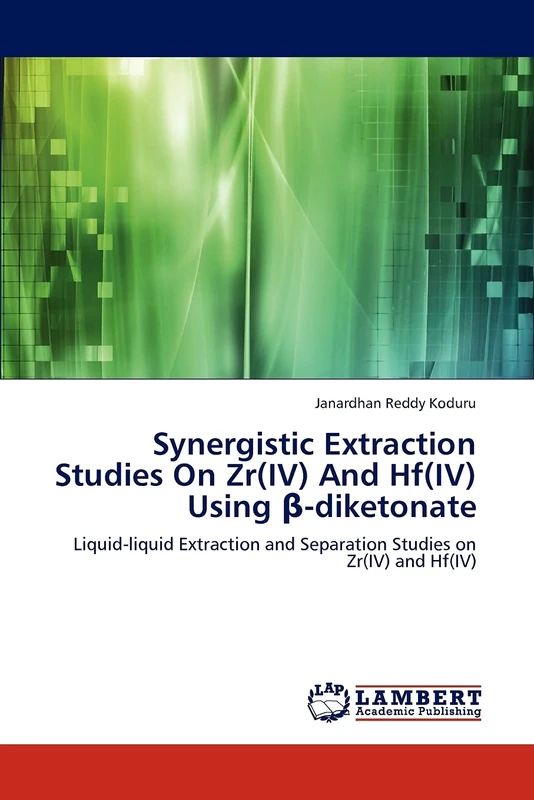 Janardhan Reddy Koduru

Synergistic Extraction Studies On Zr(IV) And Hf(IV) Using β-diketonate

Liquid-liquid Extraction and Separation Studies on Zr(IV) and Hf(IV)

LAP LAMBERT Academic Publishing